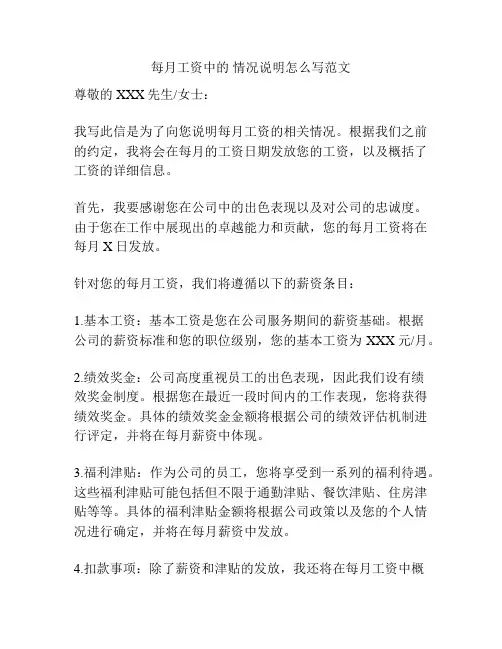 每月工资中的 情况说明怎么写范文

尊敬的 XXX 先生/女士：

我写此信是为了向您说明每月工资的相关情况。根据我们之前的约定，我将会在每月的工资日期发放您的工资，以及概括了工资的详细信息。

首先，我要感谢您在公司中的出色表现以及对公司的忠诚度。由于您在工作中展现出的卓越能力和贡献，您的每月工资将在每月 X 日发放。

针对您的每月工资，我们将遵循以下的薪资条目：

1.基本工资：基本工资是您在公司服务期间的薪资基础。根据公司的薪资标准和您的职位级别，您的基本工资为 XXX 元/月。

2.绩效奖金：公司高度重视员工的出色表现，因此我们设有绩效奖金制度。根据您在最近一段时间内的工作表现，您将获得绩效奖金。具体的绩效奖金金额将根据公司的绩效评估机制进行评定，并将在每月薪资中体现。

3.福利津贴：作为公司的员工，您将享受到一系列的福利待遇。这些福利津贴可能包括但不限于通勤津贴、餐饮津贴、住房津贴等等。具体的福利津贴金额将根据公司政策以及您的个人情况进行确定，并将在每月薪资中发放。

4.扣款事项：除了薪资和津贴的发放，我还将在每月工资中概